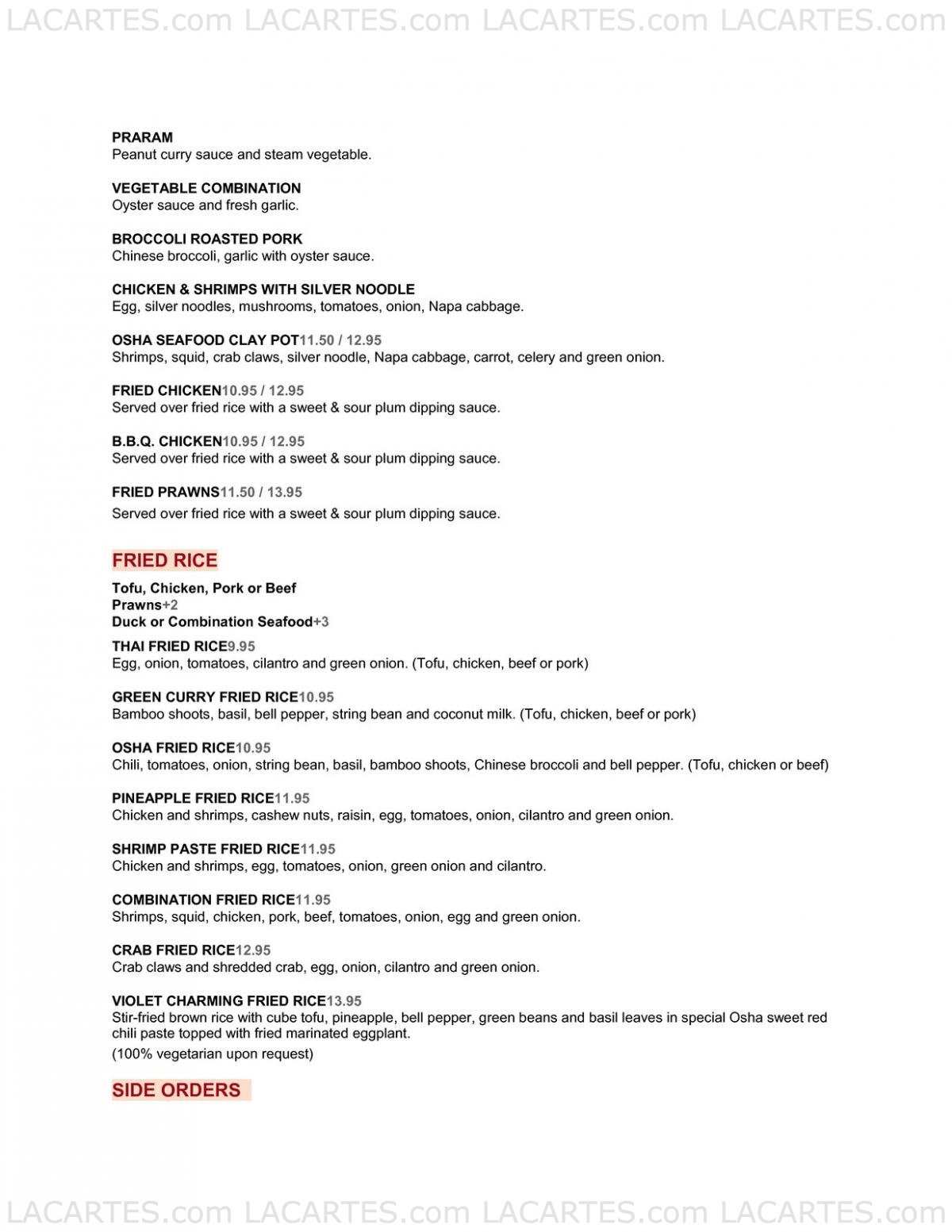 LACARTES.com LACARTES.com LACARTES.com LACARTES.com

PRARAM
Peanut curry sauce and steam vegetable.

VEGETABLE COMBINATION
Oyster sauce and fresh garlic.

BROCCOLI ROASTED PORK
Chinese broccoli, garlic with oyster sauce.

CHICKEN & SHRIMPS WITH SILVER NOODLE
Egg, silver noodles, mushrooms, tomatoes, onion, Napa cabbage.

OSHA SEAFOOD CLAY POT11.50 / 12.95
Shrimps, squid, crab claws, silver noodle, Napa cabbage, carrot, celery and green onion.

FRIED CHICKEN10.95 / 12.95
Served over fried rice with a sweet & sour plum dipping sauce.

B.B.Q. CHICKEN10.95 / 12.95
Served over fried rice with a sweet & sour plum dipping sauce.

FRIED PRAWNS11.50 / 13.95
Served over fried rice with a sweet & sour plum dipping sauce.

FRIED RICE

Tofu, Chicken, Pork or Beef
Prawns+2
Duck or Combination Seafood+3

THAI FRIED RICE9.95
Egg, onion, tomatoes, cilantro and green onion. (Tofu, chicken, beef or pork)

GREEN CURRY FRIED RICE10.95
Bamboo shoots, basil, bell pepper, string bean and coconut milk. (Tofu, chicken, beef or pork)

OSHA FRIED RICE10.95
Chili, tomatoes, onion, string bean, basil, bamboo shoots, Chinese broccoli and bell pepper. (Tofu, chicken or beef)

PINEAPPLE FRIED RICE11.95
Chicken and shrimps, cashew nuts, raisin, egg, tomatoes, onion, cilantro and green onion.

SHRIMP PASTE FRIED RICE11.95
Chicken and shrimps, egg, tomatoes, onion, green onion and cilantro.

COMBINATION FRIED RICE11.95
Shrimps, squid, chicken, pork, beef, tomatoes, onion, egg and green onion.

CRAB FRIED RICE12.95
Crab claws and shredded crab, egg, onion, cilantro and green onion.

VIOLET CHARMING FRIED RICE13.95
Stir-fried brown rice with cube tofu, pineapple, bell pepper, green beans and basil leaves in special Osha sweet red chili paste topped with fried marinated eggplant.
(100% vegetarian upon request)

SIDE ORDERS

LACARTES.com LACARTES.com LACARTES.com LACARTES.com